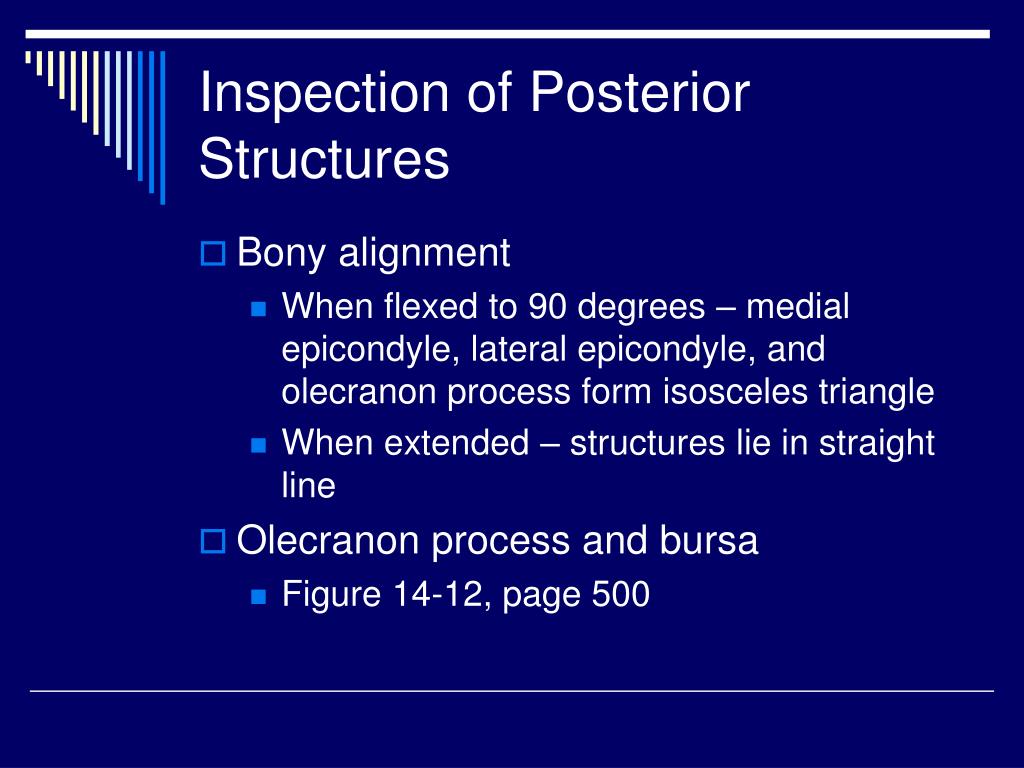 Inspection of Posterior Structures

Bony alignment

When flexed to 90 degrees – medial epicondyle, lateral epicondyle, and olecranon process form isosceles triangle

When extended – structures lie in straight line

Olecranon process and bursa

Figure 14-12, page 500